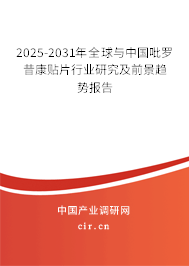 2025-2031年全球与中国吡罗昔康贴片行业研究及前景趋势报告

中国产业调研网

cir.cn